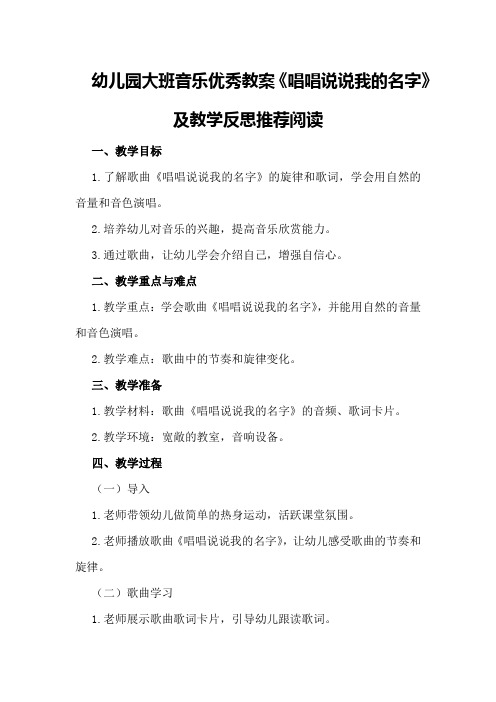 幼儿园大班音乐优秀教案《唱唱说说我的名字》及教学反思推荐阅读

一、教学目标

1.了解歌曲《唱唱说说我的名字》的旋律和歌词，学会用自然的音量和音色演唱。

2.培养幼儿对音乐的兴趣，提高音乐欣赏能力。

3.通过歌曲，让幼儿学会介绍自己，增强自信心。

二、教学重点与难点

1.教学重点：学会歌曲《唱唱说说我的名字》，并能用自然的音量和音色演唱。

2.教学难点：歌曲中的节奏和旋律变化。

三、教学准备

1.教学材料：歌曲《唱唱说说我的名字》的音频、歌词卡片。

2.教学环境：宽敞的教室，音响设备。

四、教学过程

（一）导入

1.老师带领幼儿做简单的热身运动，活跃课堂氛围。

2.老师播放歌曲《唱唱说说我的名字》，让幼儿感受歌曲的节奏和旋律。

（二）歌曲学习

1.老师展示歌曲歌词卡片，引导幼儿跟读歌词。